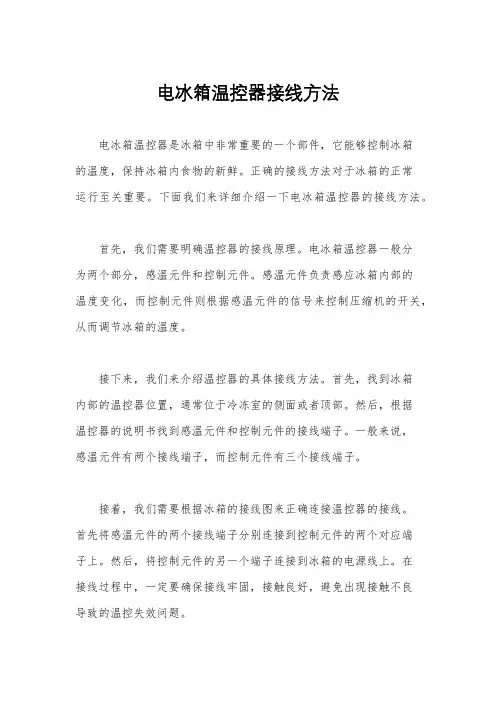 电冰箱温控器接线方法

电冰箱温控器是冰箱中非常重要的一个部件，它能够控制冰箱的温度，保持冰箱内食物的新鲜。正确的接线方法对于冰箱的正常运行至关重要。下面我们来详细介绍一下电冰箱温控器的接线方法。

首先，我们需要明确温控器的接线原理。电冰箱温控器一般分为两个部分，感温元件和控制元件。感温元件负责感应冰箱内部的温度变化，而控制元件则根据感温元件的信号来控制压缩机的开关，从而调节冰箱的温度。

接下来，我们来介绍温控器的具体接线方法。首先，找到冰箱内部的温控器位置，通常位于冷冻室的侧面或者顶部。然后，根据温控器的说明书找到感温元件和控制元件的接线端子。一般来说，感温元件有两个接线端子，而控制元件有三个接线端子。

接着，我们需要根据冰箱的接线图来正确连接温控器的接线。首先将感温元件的两个接线端子分别连接到控制元件的两个对应端子上。然后，将控制元件的另一个端子连接到冰箱的电源线上。在接线过程中，一定要确保接线牢固，接触良好，避免出现接触不良导致的温控失效问题。